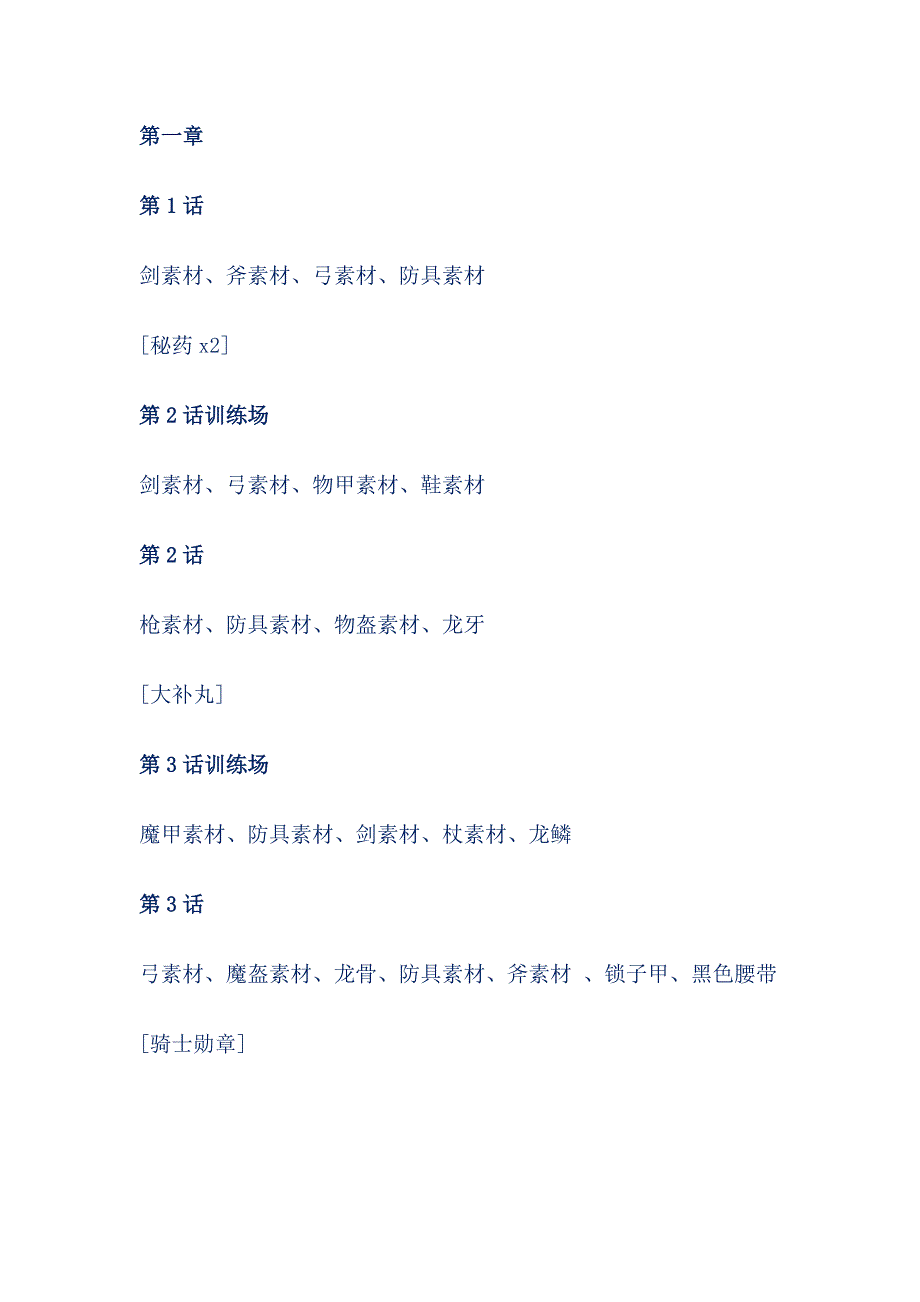 第一章

第 1 话

剑素材、斧素材、弓素材、防具素材

[秘药 x2]

第 2 话训练场

剑素材、弓素材、物甲素材、鞋素材

第 2 话

枪素材、防具素材、物盔素材、龙牙

[大补丸]

第 3 话训练场

魔甲素材、防具素材、剑素材、杖素材、龙鳞

第 3 话

弓素材、魔盔素材、龙骨、防具素材、斧素材 、锁子甲、黑色腰带

[骑士勋章]